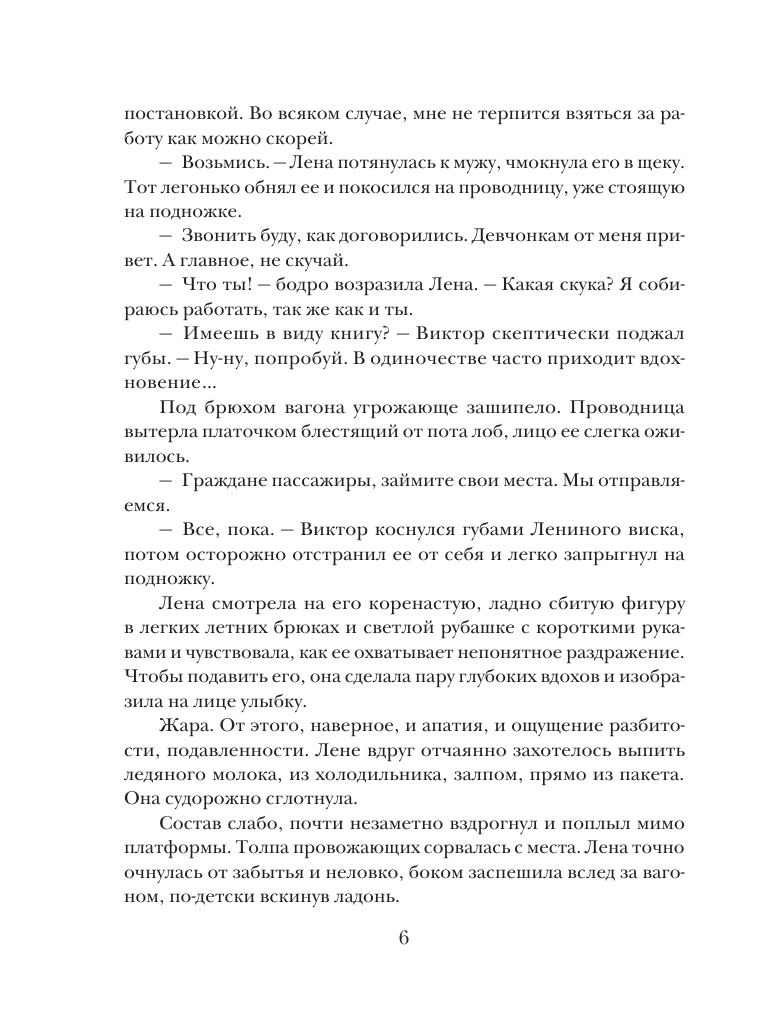 постановкой. Во всяком случае, мне не терпится взяться за работу как можно скорей.

— Возьмись. — Лена потянулась к мужу, чмокнула его в щеку. Тот легонько обнял ее и покосился на проводницу, уже стоящую на подножке.

— Звонить буду, как договорились. Девчонкам от меня привет. А главное, не скучай.

— Что ты! — бодро возразила Лена. — Какая скука? Я собираюсь работать, так же как и ты.

— Имеешь в виду книгу? — Виктор скептически поджал губы. — Ну-ну, попробуй. В одиночестве часто приходит вдохновение...

Под брюхом вагона угрожающе зашипело. Проводница вытерла платочком блестящий от пота лоб, лицо ее слегка оживилось.

— Граждане пассажиры, займите свои места. Мы отправляемся.

— Все, пока. — Виктор коснулся губами Лениного виска, потом осторожно отстранил ее от себя и легко запрыгнул на подножку.

Лена смотрела на его коренастую, ладно сбитую фигуру в легких летних брюках и светлой рубашке с короткими рукавами и чувствовала, как ее охватывает непонятное раздражение. Чтобы подавить его, она сделала пару глубоких вдохов и изобразила на лице улыбку.

Жара. От этого, наверное, и апатия, и ощущение разбитости, подавленности. Лене вдруг отчаянно захотелось выпить ледяного молока, из холодильника, залпом, прямо из пакета. Она судорожно сглотнула.

Состав слабо, почти незаметно вздрогнул и поплыл мимо платформы. Толпа провожающих сорвалась с места. Лена точно очнулась от забытья и неловко, боком заспешила вслед за вагоном, по-детски вскинув ладонь.

6